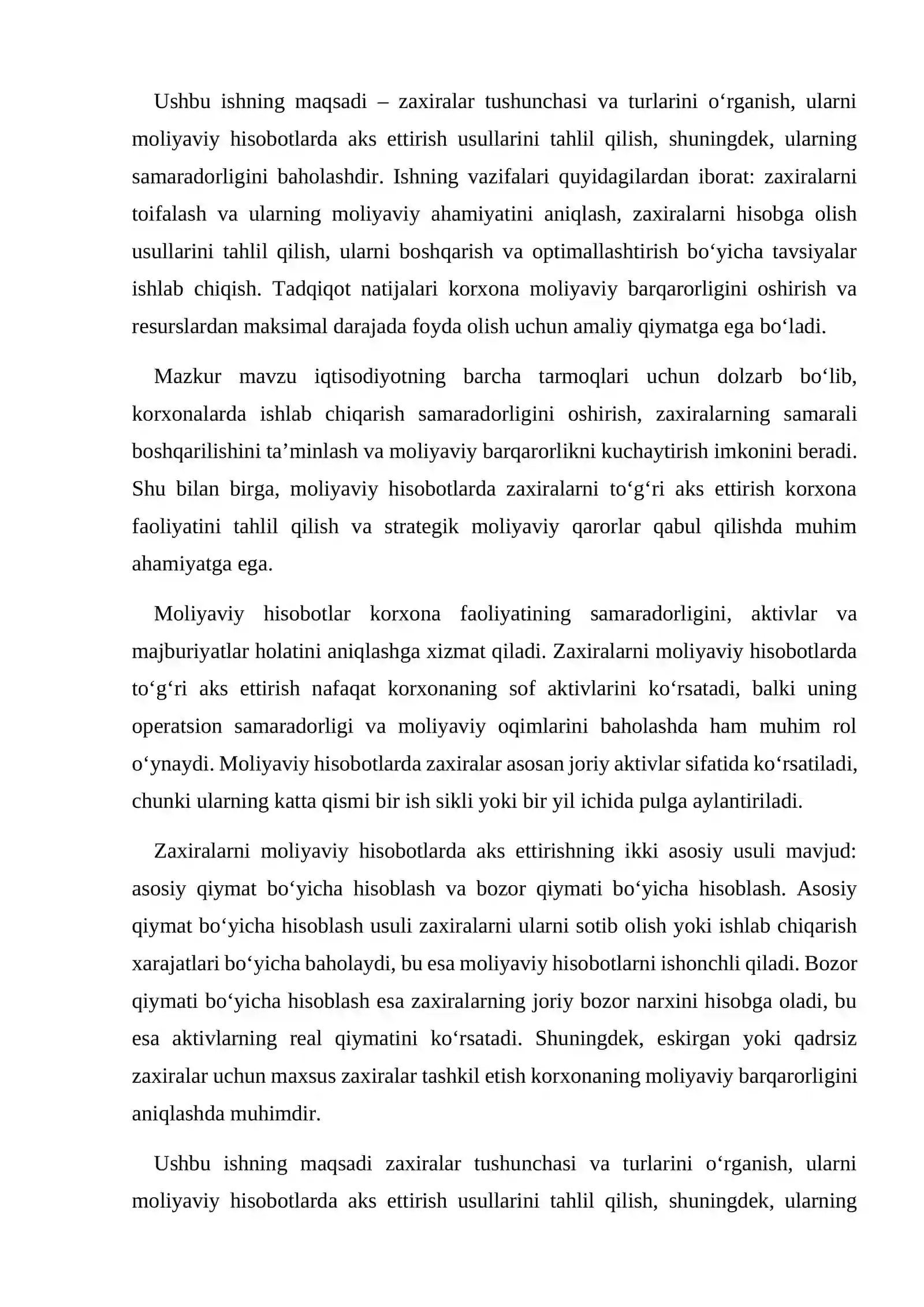 Ushbu ishning maqsadi – zaxiralar tushunchasi va turlarini o'rganish, ularni moliyaviy hisobotlarda aks ettirish usullarini tahlil qilish, shuningdek, ularning samaradorligini baholashdir. Ishning vazifalari quyidagilardan iborat: zaxiralarni toifalash va ularning moliyaviy ahamiyatini aniqlash, zaxiralarni hisobga olish usullarini tahlil qilish, ularni boshqarish va optimallashtirish bo'yicha tavsiyalar ishlab chiqish. Tadqiqot natijalari korxona moliyaviy barqarorligini oshirish va resurslardan maksimal darajada foyda olish uchun amaliy qiymatga ega bo'ladi.

Mazkur mavzu iqtisodiyotning barcha tarmoqlari uchun dolzarb bo'lib, korxonalarda ishlab chiqarish samaradorligini oshirish, zaxiralarning samarali boshqarilishini ta'minlash va moliyaviy barqarorlikni kuchaytirish imkonini beradi. Shu bilan birga, moliyaviy hisobotlarda zaxiralarni to'g'ri aks ettirish korxona faoliyatini tahlil qilish va strategik moliyaviy qarorlar qabul qilishda muhim ahamiyatga ega.

Moliyaviy hisobotlar korxona faoliyatining samaradorligini, aktivlar va majburiyatlar holatini aniqlashga xizmat qiladi. Zaxiralarni moliyaviy hisobotlarda to'g'ri aks ettirish nafaqat korxonaning sof aktivlarini ko'rsatadi, balki uning operatsion samaradorligi va moliyaviy oqimlarini baholashda ham muhim rol o'ynaydi. Moliyaviy hisobotlarda zaxiralar asosan joriy aktivlar sifatida ko'rsatiladi, chunki ularning katta qismi bir ish sikli yoki bir yil ichida pulga aylantiriladi.

Zaxiralarni moliyaviy hisobotlarda aks ettirishning ikki asosiy usuli mavjud: asosiy qiymat bo'yicha hisoblash va bozor qiymati bo'yicha hisoblash. Asosiy qiymat bo'yicha hisoblash usuli zaxiralarni ularni sotib olish yoki ishlab chiqarish xarajatlari bo'yicha baholaydi, bu esa moliyaviy hisobotlarni ishonchli qiladi. Bozor qiymati bo'yicha hisoblash esa zaxiralarning joriy bozor narxini hisobga oladi, bu esa aktivlarning real qiymatini ko'rsatadi. Shuningdek, eskirgan yoki qadrsiz zaxiralar uchun maxsus zaxiralar tashkil etish korxonaning moliyaviy barqarorligini aniqlashda muhimdir.

Ushbu ishning maqsadi zaxiralar tushunchasi va turlarini o'rganish, ularni moliyaviy hisobotlarda aks ettirish usullarini tahlil qilish, shuningdek, ularning